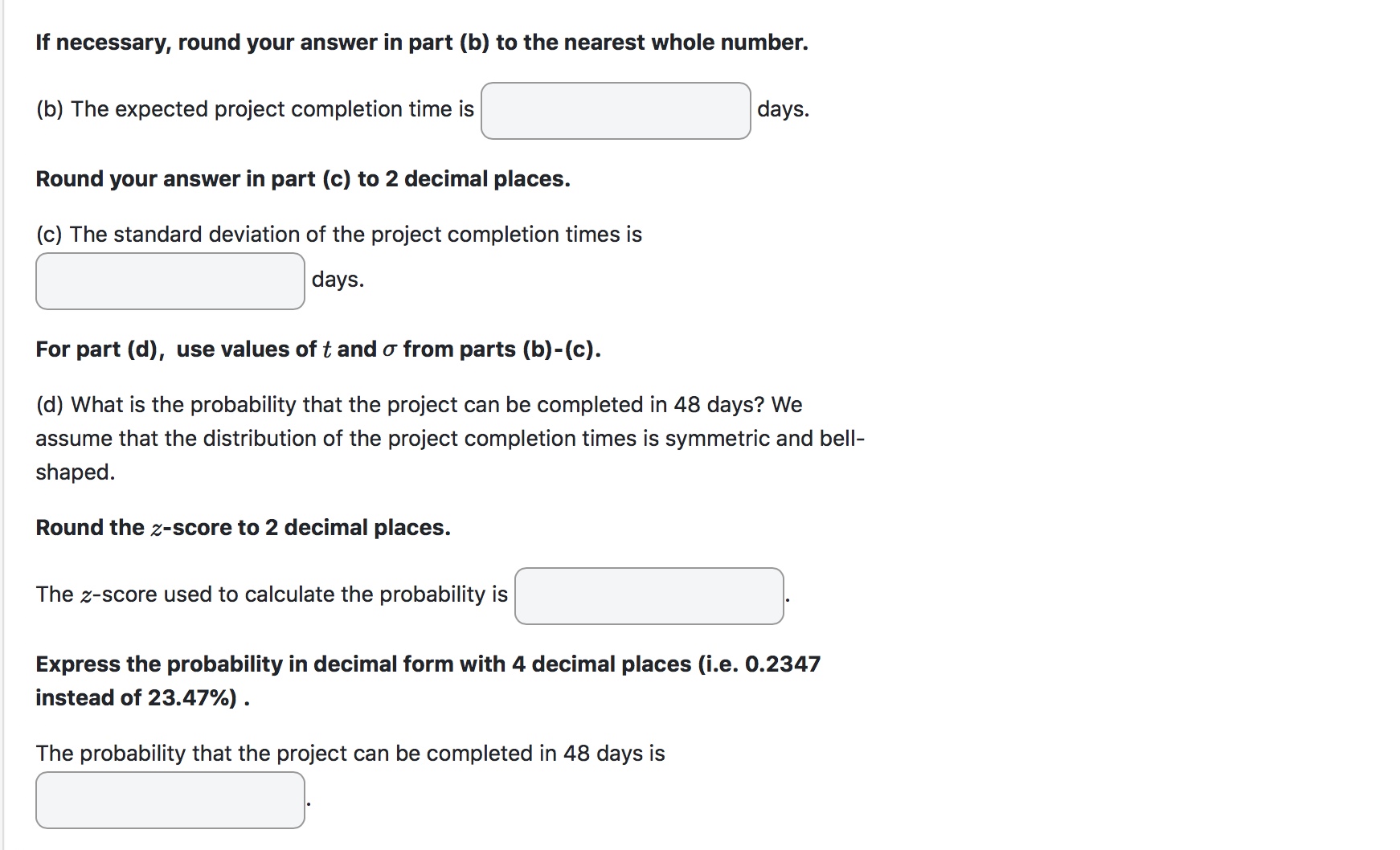 If necessary, round your answer in part (b) to the nearest whole number.

(b) The expected project completion time is days.

Round your answer in part (c) to 2 decimal places.

(c) The standard deviation of the project completion times is days.

For part (d), use values of $t$ and $\sigma$ from parts (b)-(c).

(d) What is the probability that the project can be completed in 48 days? We assume that the distribution of the project completion times is symmetric and bell-shaped.

Round the $z$-score to 2 decimal places.

The $z$-score used to calculate the probability is .

Express the probability in decimal form with 4 decimal places (i.e. 0.2347 instead of 23.47%) .

The probability that the project can be completed in 48 days is .